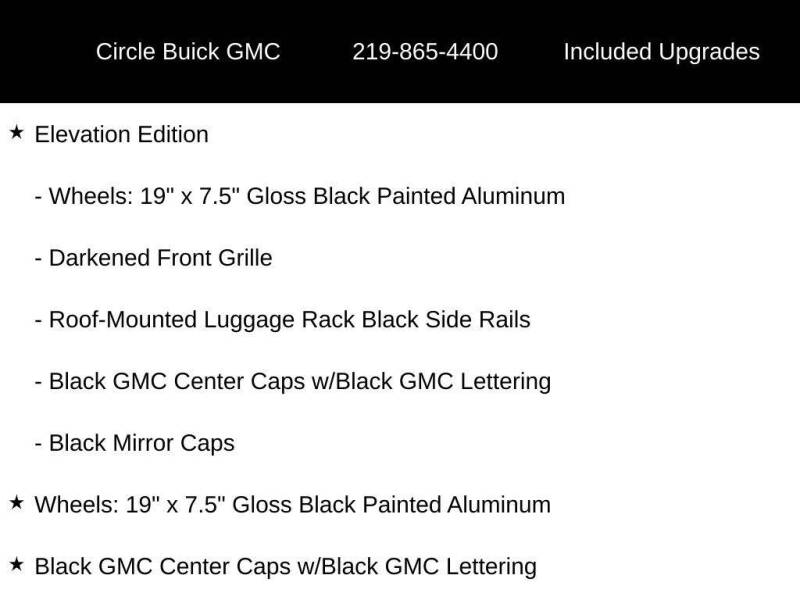 Circle Buick GMC 219-865-4400 Included Upgrades

★ Elevation Edition

- Wheels: 19" x 7.5" Gloss Black Painted Aluminum

- Darkened Front Grille

- Roof-Mounted Luggage Rack Black Side Rails

- Black GMC Center Caps w/Black GMC Lettering

- Black Mirror Caps

★ Wheels: 19" x 7.5" Gloss Black Painted Aluminum

★ Black GMC Center Caps w/Black GMC Lettering